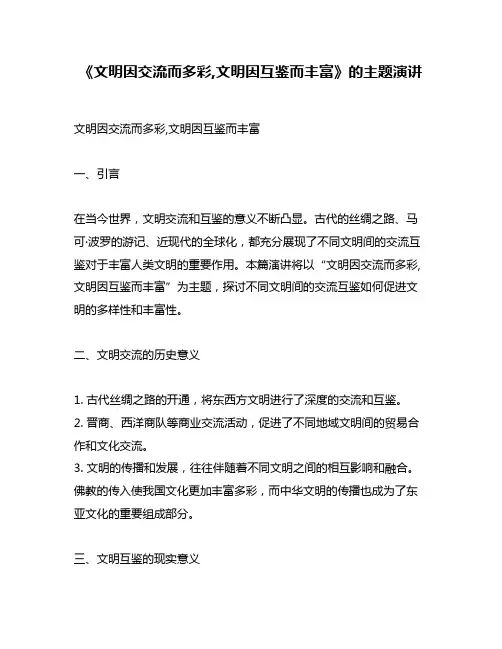 《文明因交流而多彩,文明因互鉴而丰富》的主题演讲

文明因交流而多彩,文明因互鉴而丰富

一、引言

在当今世界，文明交流和互鉴的意义不断凸显。古代的丝绸之路、马可·波罗的游记、近现代的全球化，都充分展现了不同文明间的交流互鉴对于丰富人类文明的重要作用。本篇演讲将以“文明因交流而多彩,文明因互鉴而丰富”为主题，探讨不同文明间的交流互鉴如何促进文明的多样性和丰富性。

二、文明交流的历史意义

1. 古代丝绸之路的开通，将东西方文明进行了深度的交流和互鉴。
2. 晋商、西洋商队等商业交流活动，促进了不同地域文明间的贸易合作和文化交流。
3. 文明的传播和发展，往往伴随着不同文明之间的相互影响和融合。佛教的传入使我国文化更加丰富多彩，而中华文明的传播也成为了东亚文化的重要组成部分。

三、文明互鉴的现实意义